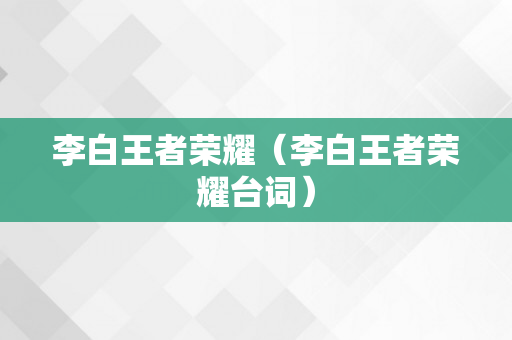 李白王者荣耀（李白王者荣耀台词）